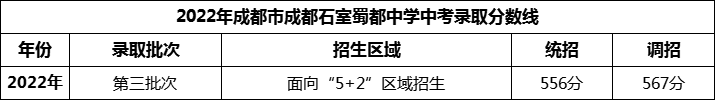 2022年成都市成都石室蜀都中学中考录取分数线

| 年份 | 录取批次 | 招生区域 | 统招 | 调招 |
|---|---|---|---|---|
| 2022年 | 第三批次 | 面向“5+2”区域招生 | 556分 | 567分 |